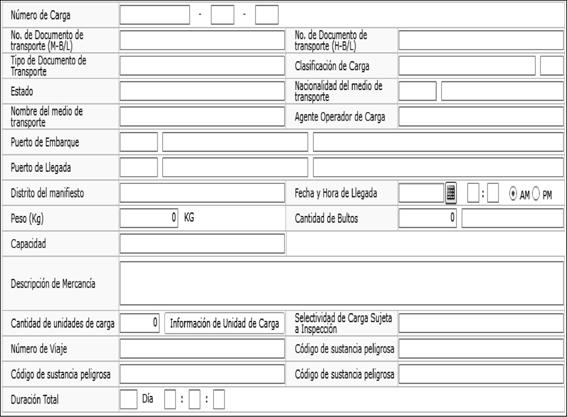 Número de Carga - -

No. de Documento de transporte (M-B/L)

No. de Documento de transporte (H-B/L)

Tipo de Documento de Transporte

Clasificación de Carga

Estado

Nacionalidad del medio de transporte

Nombre del medio de transporte

Agente Operador de Carga

Puerto de Embarque

Puerto de Llegada

Distrito del manifiesto

Fecha y Hora de Llegada : AM PM

Peso (Kg) 0 KG

Cantidad de Bultos 0

Capacidad

Descripción de Mercancía

Cantidad de unidades de carga 0 Información de Unidad de Carga

Selectividad de Carga Sujeta a Inspección

Número de Viaje

Código de sustancia peligrosa

Código de sustancia peligrosa

Código de sustancia peligrosa

Duración Total Día : :